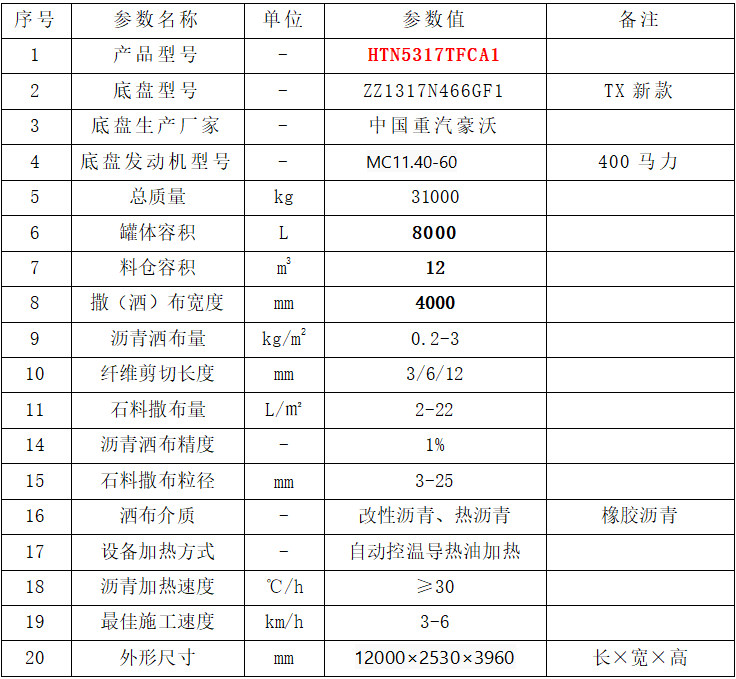 | 序号 | 参数名称 | 单位 | 参数值 | 备注 |
|---|---|---|---|---|
| 1 | 产品型号 | - | HTN5317TFCA1 | |
| 2 | 底盘型号 | - | ZZ1317N466GF1 | TX 新款 |
| 3 | 底盘生产厂家 | - | 中国重汽豪沃 | |
| 4 | 底盘发动机型号 | - | MC11.40-60 | 400 马力 |
| 5 | 总质量 | kg | 31000 | |
| 6 | 罐体容积 | L | 8000 | |
| 7 | 料仓容积 | $m^3$ | 12 | |
| 8 | 撒（洒）布宽度 | mm | 4000 | |
| 9 | 沥青洒布量 | $kg/m^2$ | 0.2-3 | |
| 10 | 纤维剪切长度 | mm | 3/6/12 | |
| 11 | 石料撒布量 | $L/m^2$ | 2-22 | |
| 14 | 沥青洒布精度 | - | 1% | |
| 15 | 石料撒布粒径 | mm | 3-25 | |
| 16 | 洒布介质 | - | 改性沥青、热沥青 | 橡胶沥青 |
| 17 | 设备加热方式 | - | 自动控温导热油加热 | |
| 18 | 沥青加热速度 | ℃/h | ≥30 | |
| 19 | 最佳施工速度 | km/h | 3-6 | |
| 20 | 外形尺寸 | mm | 12000×2530×3960 | 长×宽×高 |